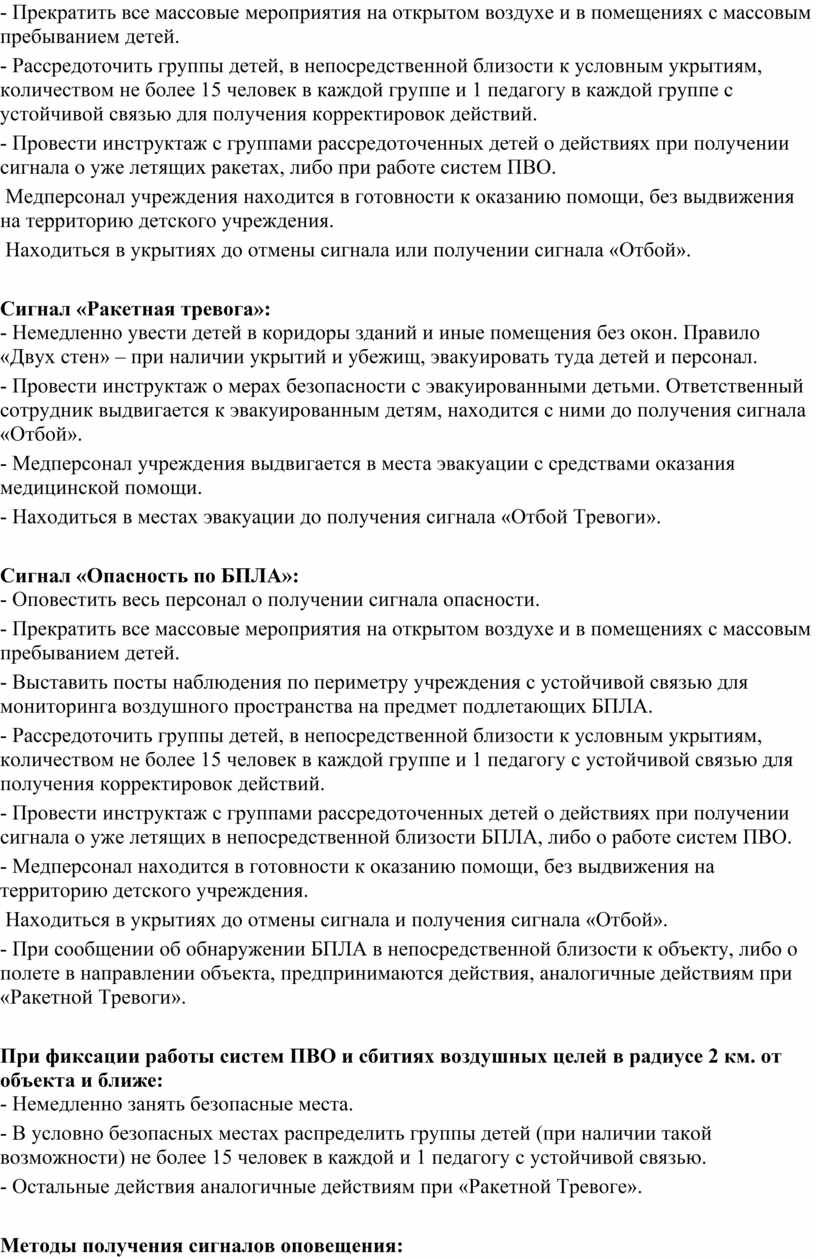 - Прекратить все массовые мероприятия на открытом воздухе и в помещениях с массовым пребыванием детей.

- Рассредоточить группы детей, в непосредственной близости к условным укрытиям, количеством не более 15 человек в каждой группе и 1 педагогу в каждой группе с устойчивой связью для получения корректировок действий.

- Провести инструктаж с группами рассредоточенных детей о действиях при получении сигнала о уже летящих ракетах, либо при работе систем ПВО.

Медперсонал учреждения находится в готовности к оказанию помощи, без выдвижения на территорию детского учреждения.

Находиться в укрытиях до отмены сигнала или получении сигнала «Отбой».

Сигнал «Ракетная тревога»:
- Немедленно увести детей в коридоры зданий и иные помещения без окон. Правило «Двух стен» – при наличии укрытий и убежищ, эвакуировать туда детей и персонал.

- Провести инструктаж о мерах безопасности с эвакуированными детьми. Ответственный сотрудник выдвигается к эвакуированным детям, находится с ними до получения сигнала «Отбой».

- Медперсонал учреждения выдвигается в места эвакуации с средствами оказания медицинской помощи.

- Находиться в местах эвакуации до получения сигнала «Отбой Тревоги».

Сигнал «Опасность по БПЛА»:
- Оповестить весь персонал о получении сигнала опасности.

- Прекратить все массовые мероприятия на открытом воздухе и в помещениях с массовым пребыванием детей.

- Выставить посты наблюдения по периметру учреждения с устойчивой связью для мониторинга воздушного пространства на предмет подлетающих БПЛА.

- Рассредоточить группы детей, в непосредственной близости к условным укрытиям, количеством не более 15 человек в каждой группе и 1 педагогу с устойчивой связью для получения корректировок действий.

- Провести инструктаж с группами рассредоточенных детей о действиях при получении сигнала о уже летящих в непосредственной близости БПЛА, либо о работе систем ПВО.

- Медперсонал находится в готовности к оказанию помощи, без выдвижения на территорию детского учреждения.

Находиться в укрытиях до отмены сигнала и получения сигнала «Отбой».

- При сообщении об обнаружении БПЛА в непосредственной близости к объекту, либо о полете в направлении объекта, предпринимаются действия, аналогичные действиям при «Ракетной Тревоги».

При фиксации работы систем ПВО и сбитиях воздушных целей в радиусе 2 км. от объекта и ближе:
- Немедленно занять безопасные места.

- В условно безопасных местах распределить группы детей (при наличии такой возможности) не более 15 человек в каждой и 1 педагогу с устойчивой связью.

- Остальные действия аналогичные действиям при «Ракетной Тревоге».

Методы получения сигналов оповещения: